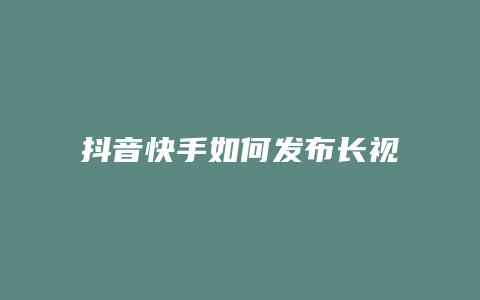 抖音快手如何发布长视